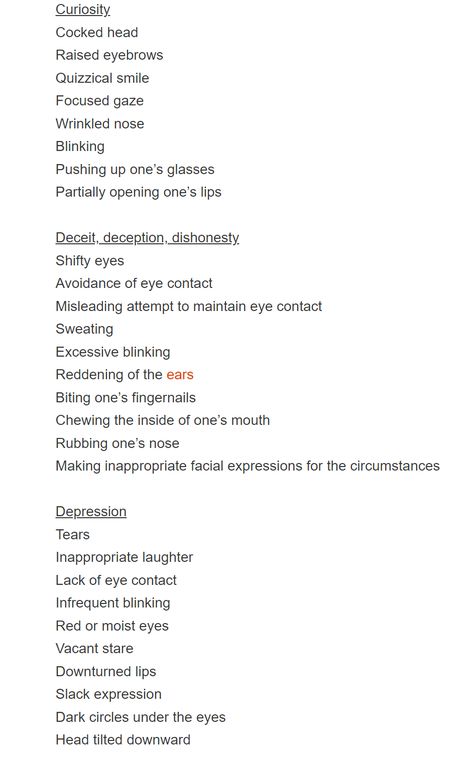 Curiosity
Cocked head
Raised eyebrows
Quizzical smile
Focused gaze
Wrinkled nose
Blinking
Pushing up one's glasses
Partially opening one's lips

Deceit, deception, dishonesty
Shifty eyes
Avoidance of eye contact
Misleading attempt to maintain eye contact
Sweating
Excessive blinking
Reddening of the ears
Biting one's fingernails
Chewing the inside of one's mouth
Rubbing one's nose
Making inappropriate facial expressions for the circumstances

Depression
Tears
Inappropriate laughter
Lack of eye contact
Infrequent blinking
Red or moist eyes
Vacant stare
Downturned lips
Slack expression
Dark circles under the eyes
Head tilted downward